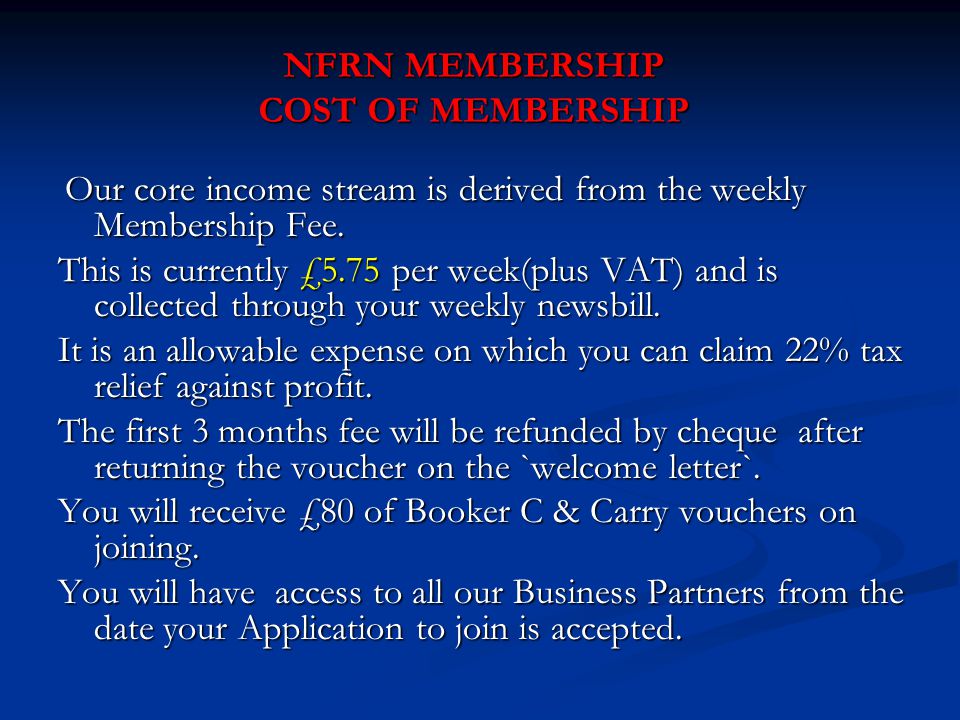 NFRN MEMBERSHIP
COST OF MEMBERSHIP

Our core income stream is derived from the weekly Membership Fee.

This is currently £5.75 per week(plus VAT) and is collected through your weekly newsbill.

It is an allowable expense on which you can claim 22% tax relief against profit.

The first 3 months fee will be refunded by cheque after returning the voucher on the `welcome letter`.

You will receive £80 of Booker C & Carry vouchers on joining.

You will have access to all our Business Partners from the date your Application to join is accepted.